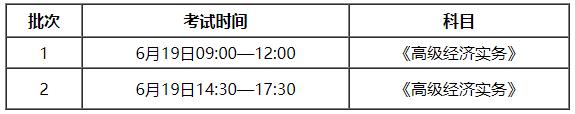 | 批次 | 考试时间 | 科目 |
|---|---|---|
| 1 | 6月19日09:00—12:00 | 《高级经济实务》 |
| 2 | 6月19日14:30—17:30 | 《高级经济实务》 |